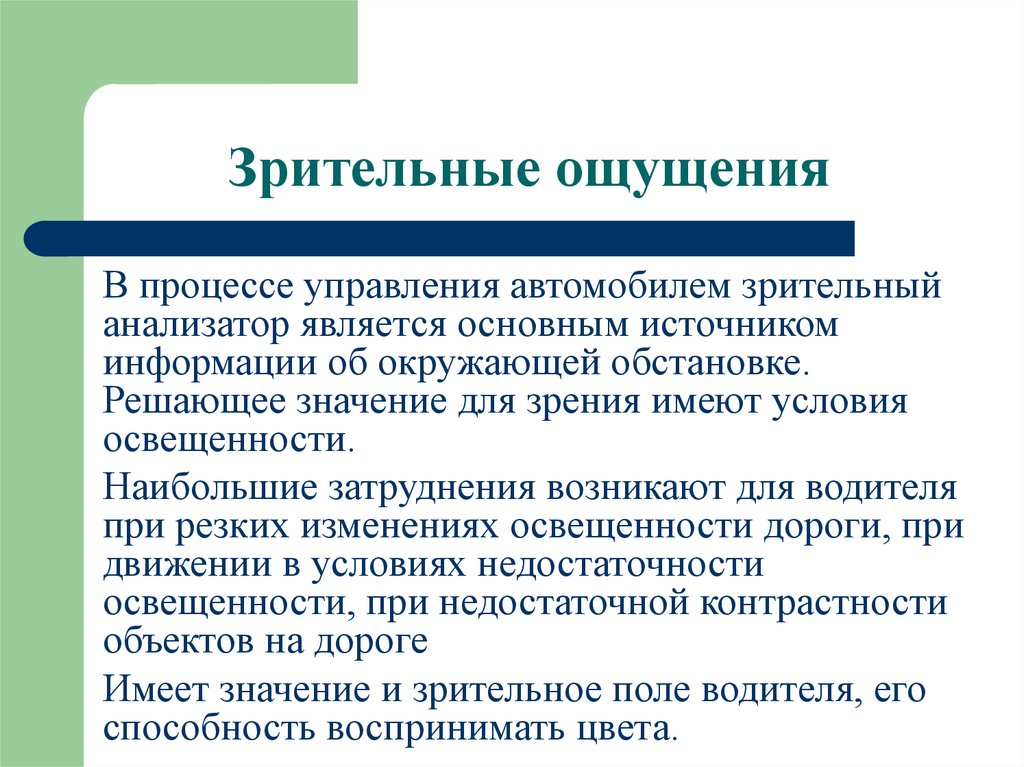 Зрительные ощущения

В процессе управления автомобилем зрительный анализатор является основным источником информации об окружающей обстановке. Решающее значение для зрения имеют условия освещенности.

Наибольшие затруднения возникают для водителя при резких изменениях освещенности дороги, при движении в условиях недостаточности освещенности, при недостаточной контрастности объектов на дороге

Имеет значение и зрительное поле водителя, его способность воспринимать цвета.